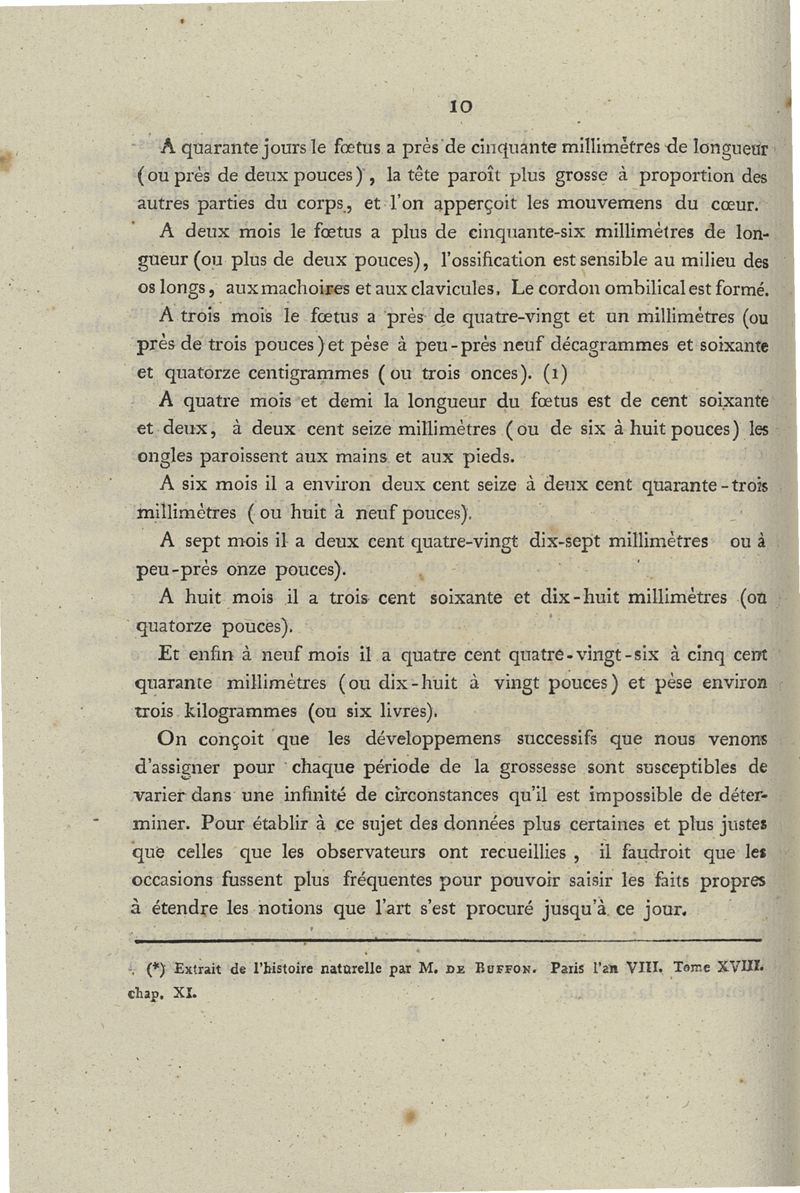 10

A quarante jours le fœtus a près de cinquante millimètres de longueur (ou près de deux pouces), la tête paroît plus grosse à proportion des autres parties du corps, et l'on apperçoit les mouvemens du cœur.

A deux mois le fœtus a plus de cinquante-six millimètres de longueur (ou plus de deux pouces), l'ossification est sensible au milieu des os longs, aux machoires et aux clavicules. Le cordon ombilical est formé.

A trois mois le fœtus a près de quatre-vingt et un millimètres (ou près de trois pouces) et pèse à peu-près neuf décagrammes et soixante et quatorze centigrammes (ou trois onces). (1)

A quatre mois et demi la longueur du fœtus est de cent soixante et deux, à deux cent seize millimètres (ou de six à huit pouces) les ongles paroissent aux mains et aux pieds.

A six mois il a environ deux cent seize à deux cent quarante-trois millimètres (ou huit à neuf pouces).

A sept mois il a deux cent quatre-vingt dix-sept millimètres ou à peu-près onze pouces).

A huit mois il a trois cent soixante et dix-huit millimètres (ou quatorze pouces).

Et enfin à neuf mois il a quatre cent quatre-vingt-six à cinq cent quarante millimètres (ou dix-huit à vingt pouces) et pèse environ trois kilogrammes (ou six livres).

On conçoit que les développemens successifs que nous venons d'assigner pour chaque période de la grossesse sont susceptibles de varier dans une infinité de circonstances qu'il est impossible de déterminer. Pour établir à ce sujet des données plus certaines et plus justes que celles que les observateurs ont recueillies, il faudroit que les occasions fussent plus fréquentes pour pouvoir saisir les faits propres à étendre les notions que l'art s'est procuré jusqu'à ce jour.

(*) Extrait de l'histoire naturelle par M. DE BUFFON. Paris l'an VIII. Tome XVIII. chap. XI.